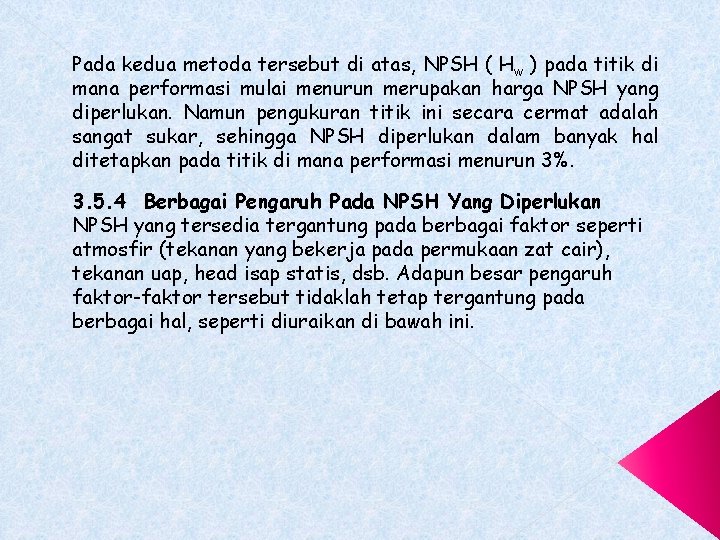 Pada kedua metoda tersebut di atas, NPSH ( $H_{sv}$ ) pada titik di mana performasi mulai menurun merupakan harga NPSH yang diperlukan. Namun pengukuran titik ini secara cermat adalah sangat sukar, sehingga NPSH diperlukan dalam banyak hal ditetapkan pada titik di mana performasi menurun 3%.

3.5.4 Berbagai Pengaruh Pada NPSH Yang Diperlukan
NPSH yang tersedia tergantung pada berbagai faktor seperti atmosfir (tekanan yang bekerja pada permukaan zat cair), tekanan uap, head isap statis, dsb. Adapun besar pengaruh faktor-faktor tersebut tidaklah tetap tergantung pada berbagai hal, seperti diuraikan di bawah ini.